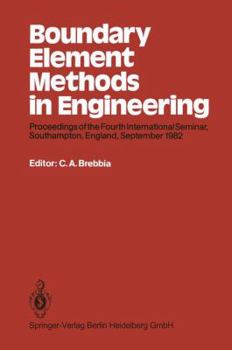 Boundary Element Methods in Engineering

Proceedings of the Fourth International Seminar, Southampton, England, September 1982

Editor: C. A. Brebbia

Springer-Verlag Berlin Heidelberg GmbH